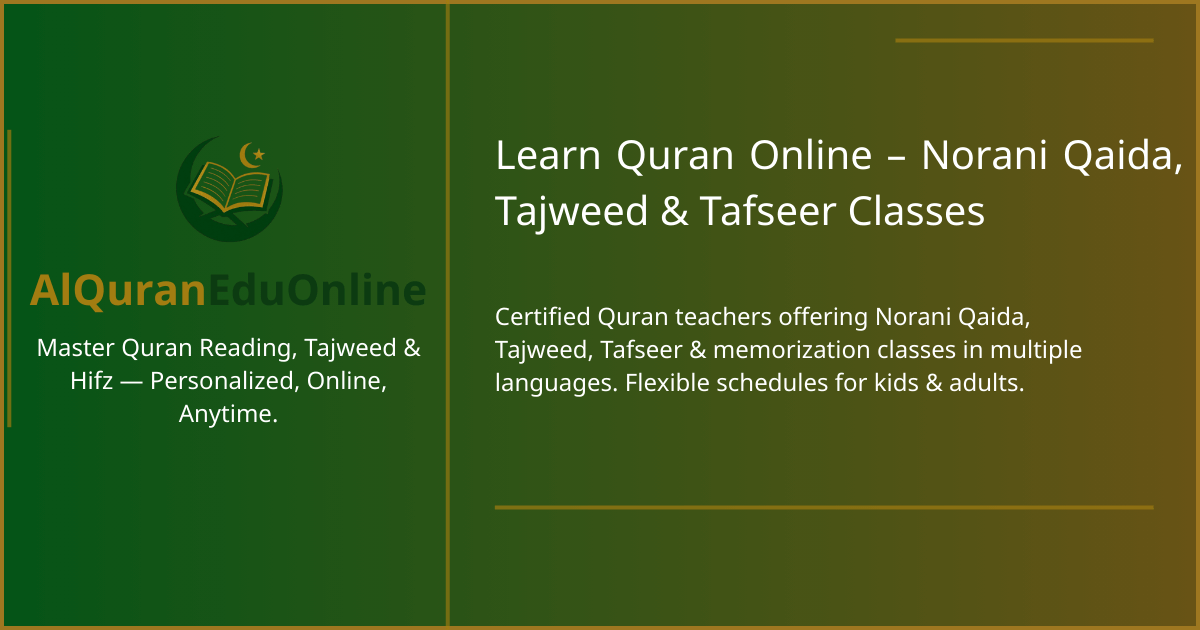 AlQuranEduOnline

Master Quran Reading, Tajweed & Hifz — Personalized, Online, Anytime.

Learn Quran Online – Norani Qaida, Tajweed & Tafseer Classes

Certified Quran teachers offering Norani Qaida, Tajweed, Tafseer & memorization classes in multiple languages. Flexible schedules for kids & adults.